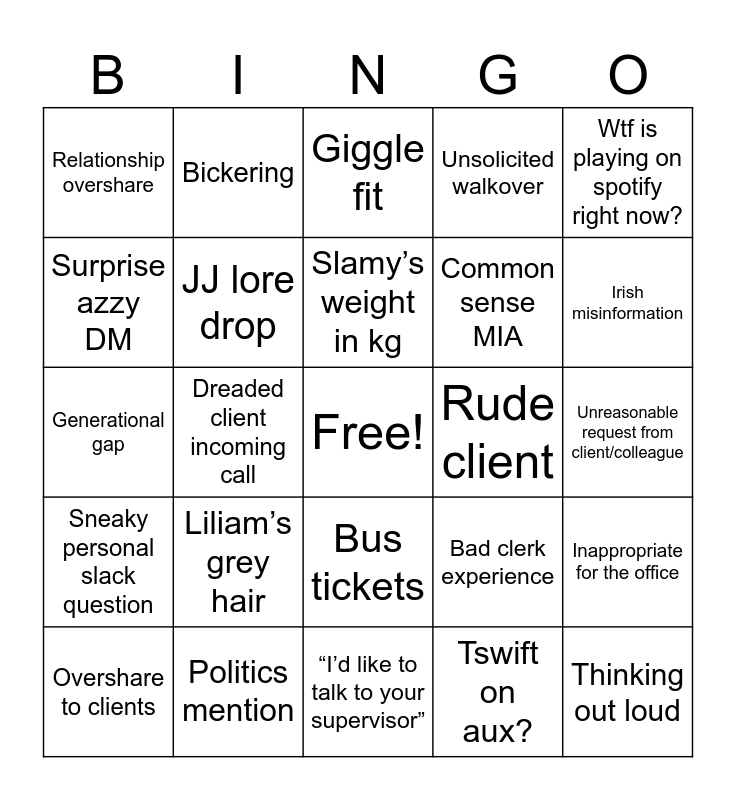 | B | I | N | G | O |
|---|---|---|---|---|
| Relationship overshare | Bickering | Giggle fit | Unsolicited walkover | Wtf is playing on spotify right now? |
| Surprise azzy DM | JJ lore drop | Slamy’s weight in kg | Common sense MIA | Irish misinformation |
| Generational gap | Dreaded client incoming call | Free! | Rude client | Unreasonable request from client/colleague |
| Sneaky personal slack question | Liliam’s grey hair | Bus tickets | Bad clerk experience | Inappropriate for the office |
| Overshare to clients | Politics mention | “I’d like to talk to your supervisor” | Tswift on aux? | Thinking out loud |